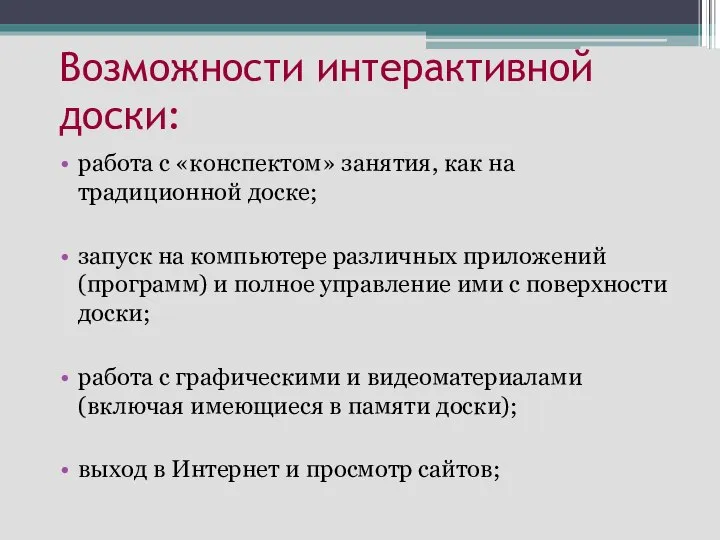 Возможности интерактивной доски:

• работа с «конспектом» занятия, как на традиционной доске;

• запуск на компьютере различных приложений (программ) и полное управление ими с поверхности доски;

• работа с графическими и видеоматериалами (включая имеющиеся в памяти доски);

• выход в Интернет и просмотр сайтов;